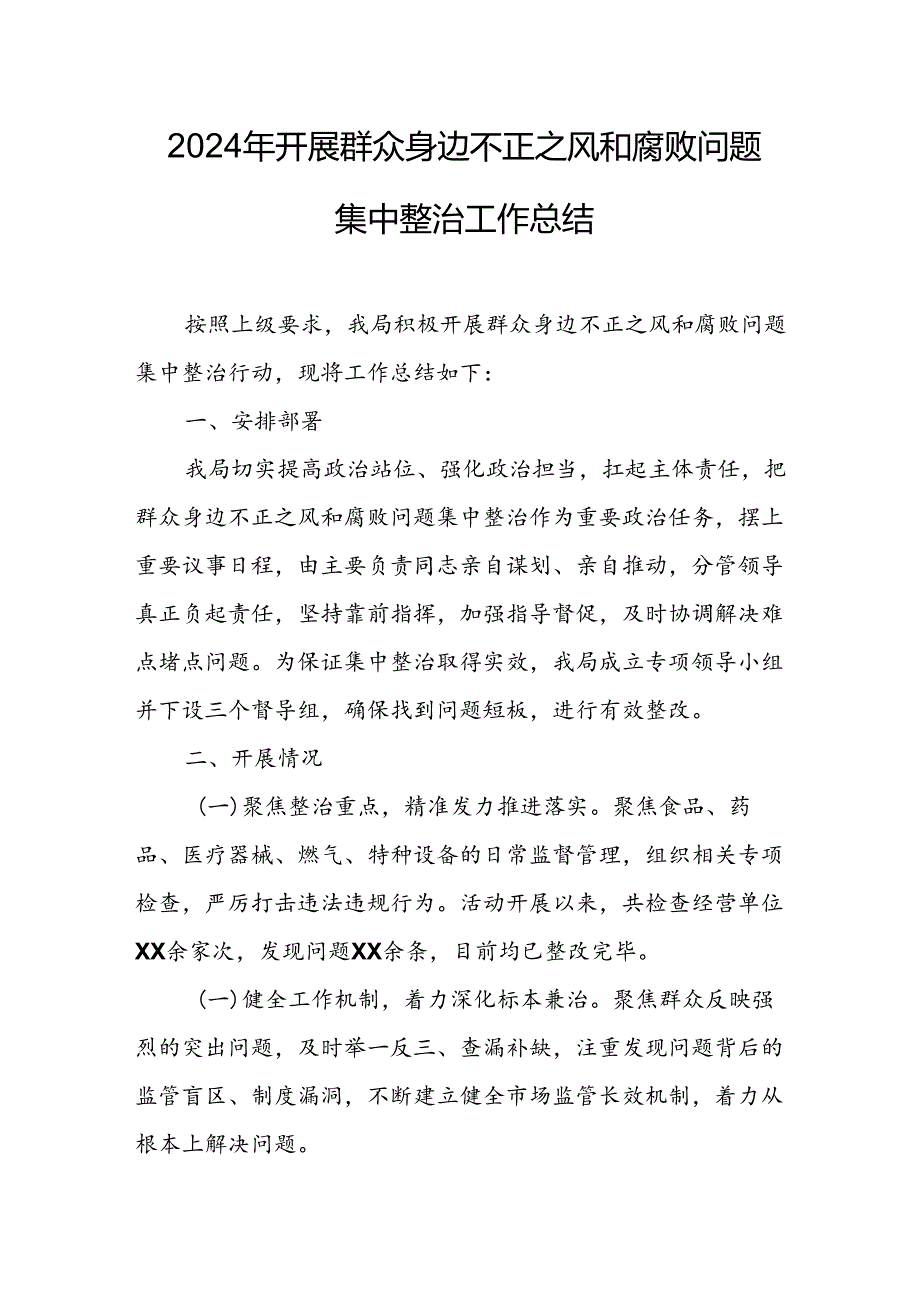 2024年开展群众身边不正之风和腐败问题集中整治工作总结

按照上级要求，我局积极开展群众身边不正之风和腐败问题集中整治行动，现将工作总结如下：

一、安排部署

我局切实提高政治站位、强化政治担当，扛起主体责任，把群众身边不正之风和腐败问题集中整治作为重要政治任务，摆上重要议事日程，由主要负责同志亲自谋划、亲自推动，分管领导真正负起责任，坚持靠前指挥，加强指导督促，及时协调解决难点堵点问题。为保证集中整治取得实效，我局成立专项领导小组并下设三个督导组，确保找到问题短板，进行有效整改。

二、开展情况

(一)聚焦整治重点，精准发力推进落实。聚焦食品、药品、医疗器械、燃气、特种设备的日常监督管理，组织相关专项检查，严厉打击违法违规行为。活动开展以来，共检查经营单位XX余家次，发现问题XX余条，目前均已整改完毕。

(一)健全工作机制，着力深化标本兼治。聚焦群众反映强烈的突出问题，及时举一反三、查漏补缺，注重发现问题背后的监管盲区、制度漏洞，不断建立健全市场监管长效机制，着力从根本上解决问题。